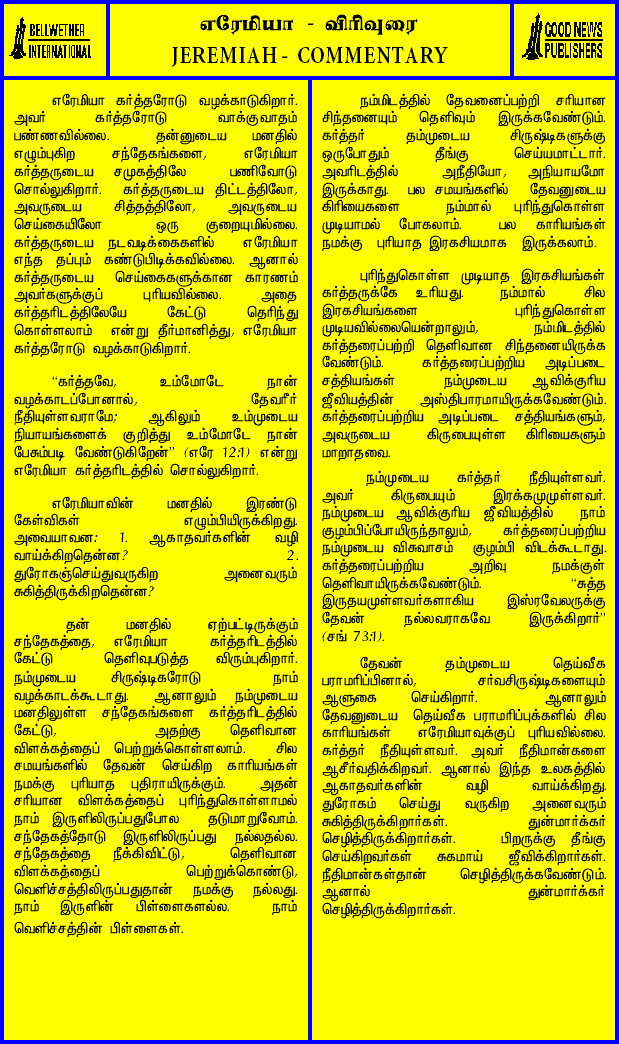 BELLWETHER INTERNATIONAL

எரேமியா - விரிவுரை
JEREMIAH - COMMENTARY

GOOD NEWS PUBLISHERS

எரேமியா கர்த்தரோடு வழக்காடுகிறார். அவர் கர்த்தரோடு வாக்குவாதம் பண்ணவில்லை. தன்னுடைய மனதில் எழும்புகிற சந்தேகங்களை, எரேமியா கர்த்தருடைய சமுகத்திலே பணிவோடு சொல்லுகிறார். கர்த்தருடைய திட்டத்திலோ, அவருடைய சித்தத்திலோ, அவருடைய செய்கையிலோ ஒரு குறையுமில்லை. கர்த்தருடைய நடவடிக்கைகளில் எரேமியா எந்த தப்பும் கண்டுபிடிக்கவில்லை. ஆனால் கர்த்தருடைய செய்கைகளுக்கான காரணம் அவர்களுக்குப் புரியவில்லை. அதை கர்த்தரிடத்திலேயே கேட்டு தெரிந்து கொள்ளலாம் என்று தீர்மானித்து, எரேமியா கர்த்தரோடு வழக்காடுகிறார்.

"கர்த்தவே, உம்மோடே நான் வழக்காடப்போனால், தேவரீர் நீதியுள்ளவராமே; ஆகிலும் உம்முடைய நியாயங்களைக் குறித்து உம்மோடே நான் பேசும்படி வேண்டுகிறேன்" (எரே 12:1) என்று எரேமியா கர்த்தரிடத்தில் சொல்லுகிறார்.

எரேமியாவின் மனதில் இரண்டு கேள்விகள் எழும்பியிருக்கிறது. அவையாவன: 1. ஆகாதவர்களின் வழி வாய்க்கிறதென்ன? 2. துரோகஞ்செய்துவருகிற அனைவரும் சுகித்திருக்கிறதென்ன?

தன் மனதில் ஏற்பட்டிருக்கும் சந்தேகத்தை, எரேமியா கர்த்தரிடத்தில் கேட்டு தெளிவுபடுத்த விரும்புகிறார். நம்முடைய சிருஷ்டிகரோடு நாம் வழக்காடக்கூடாது. ஆனாலும் நம்முடைய மனதிலுள்ள சந்தேகங்களை கர்த்தரிடத்தில் கேட்டு, அதற்கு தெளிவான விளக்கத்தைப் பெற்றுக்கொள்ளலாம். சில சமயங்களில் தேவன் செய்கிற காரியங்கள் நமக்கு புரியாத புதிராயிருக்கும். அதன் சரியான விளக்கத்தைப் புரிந்துகொள்ளாமல் நாம் இருளிலிருப்பதுபோல தடுமாறுவோம். சந்தேகத்தோடு இருளிலிருப்பது நல்லதல்ல. சந்தேகத்தை நீக்கிவிட்டு, தெளிவான விளக்கத்தைப் பெற்றுக்கொண்டு, வெளிச்சத்திலிருப்பதுதான் நமக்கு நல்லது. நாம் இருளின் பிள்ளைகளல்ல. நாம் வெளிச்சத்தின் பிள்ளைகள்.

நம்மிடத்தில் தேவனைப்பற்றி சரியான சிந்தனையும் தெளிவும் இருக்கவேண்டும். கர்த்தர் தம்முடைய சிருஷ்டிகளுக்கு ஒருபோதும் தீங்கு செய்யமாட்டார். அவரிடத்தில் அநீதியோ, அநியாயமோ இருக்காது. பல சமயங்களில் தேவனுடைய கிரியைகளை நம்மால் புரிந்துகொள்ள முடியாமல் போகலாம். பல காரியங்கள் நமக்கு புரியாத இரகசியமாக இருக்கலாம்.

புரிந்துகொள்ள முடியாத இரகசியங்கள் கர்த்தருக்கே உரியது. நம்மால் சில இரகசியங்களை புரிந்துகொள்ள முடியவில்லையென்றாலும், நம்மிடத்தில் கர்த்தரைப்பற்றி தெளிவான சிந்தனையிருக்க வேண்டும். கர்த்தரைப்பற்றிய அடிப்படை சத்தியங்கள் நம்முடைய ஆவிக்குரிய ஜீவியத்தின் அஸ்திபாரமாயிருக்கவேண்டும். கர்த்தரைப்பற்றிய அடிப்படை சத்தியங்களும், அவருடைய கிருபையுள்ள கிரியைகளும் மாறாதவை.

நம்முடைய கர்த்தர் நீதியுள்ளவர். அவர் கிருபையும் இரக்கமுமுள்ளவர். நம்முடைய ஆவிக்குரிய ஜீவியத்தில் நாம் குழம்பிப்போயிருந்தாலும், கர்த்தரைப்பற்றிய நம்முடைய விசுவாசம் குழம்பி விடக்கூடாது. கர்த்தரைப்பற்றிய அறிவு நமக்குள் தெளிவாயிருக்கவேண்டும். "சுத்த இருதயமுள்ளவர்களாகிய இஸ்ரவேலருக்கு தேவன் நல்லவராகவே இருக்கிறார்" (சங் 73:1).

தேவன் தம்முடைய தெய்வீக பராமரிப்பினால், சர்வசிருஷ்டிகளையும் ஆளுகை செய்கிறார். ஆனாலும் தேவனுடைய தெய்வீக பராமரிப்புக்களில் சில காரியங்கள் எரேமியாவுக்குப் புரியவில்லை. கர்த்தர் நீதியுள்ளவர். அவர் நீதிமான்களை ஆசீர்வதிக்கிறவர். ஆனால் இந்த உலகத்தில் ஆகாதவர்களின் வழி வாய்க்கிறது. துரோகம் செய்து வருகிற அனைவரும் சுகித்திருக்கிறார்கள். துன்மார்க்கர் செழித்திருக்கிறார்கள். பிறருக்கு தீங்கு செய்கிறவர்கள் சுகமாய் ஜீவிக்கிறார்கள். நீதிமான்கள்தான் செழித்திருக்கவேண்டும். ஆனால் துன்மார்க்கர் செழித்திருக்கிறார்கள்.